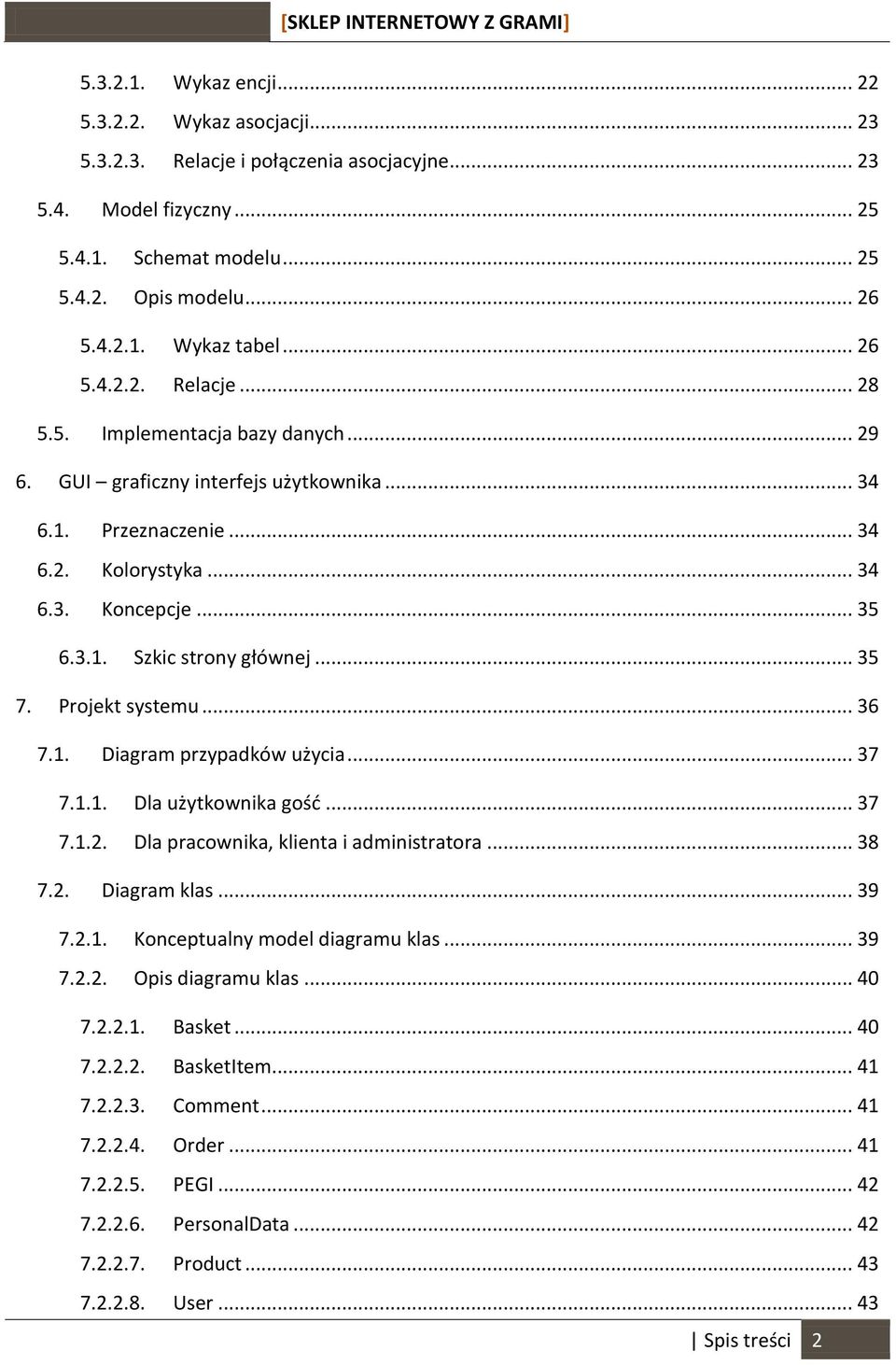 [SKLEP INTERNETOWY Z GRAMI]

5.3.2.1. Wykaz encji ... 22
5.3.2.2. Wykaz asocjacji ... 23
5.3.2.3. Relacje i połączenia asocjacyjne ... 23
5.4. Model fizyczny ... 25
5.4.1. Schemat modelu ... 25
5.4.2. Opis modelu ... 26
5.4.2.1. Wykaz tabel ... 26
5.4.2.2. Relacje ... 28
5.5. Implementacja bazy danych ... 29
6. GUI – graficzny interfejs użytkownika ... 34
6.1. Przeznaczenie ... 34
6.2. Kolorystyka ... 34
6.3. Koncepcje ... 35
6.3.1. Szkic strony głównej ... 35
7. Projekt systemu ... 36
7.1. Diagram przypadków użycia ... 37
7.1.1. Dla użytkownika gość ... 37
7.1.2. Dla pracownika, klienta i administratora ... 38
7.2. Diagram klas ... 39
7.2.1. Konceptualny model diagramu klas ... 39
7.2.2. Opis diagramu klas ... 40
7.2.2.1. Basket ... 40
7.2.2.2. BasketItem ... 41
7.2.2.3. Comment ... 41
7.2.2.4. Order ... 41
7.2.2.5. PEGI ... 42
7.2.2.6. PersonalData ... 42
7.2.2.7. Product ... 43
7.2.2.8. User ... 43

Spis treści 2